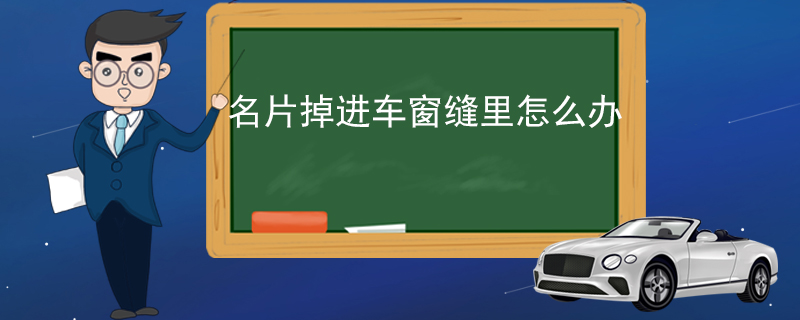 名片掉进车窗缝里怎么办